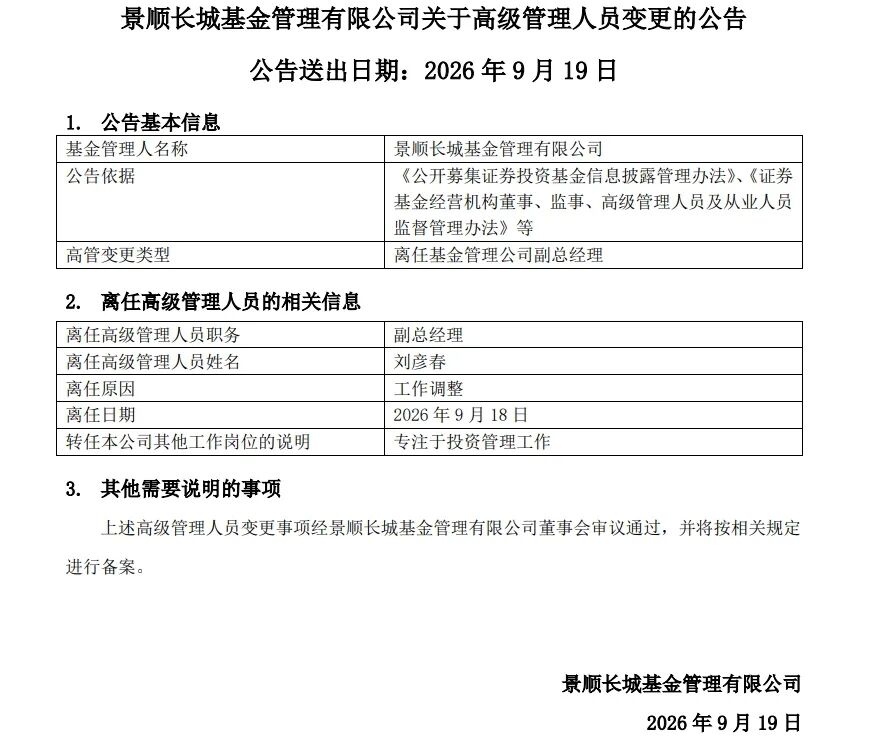 景顺长城基金管理有限公司关于高级管理人员变更的公告

公告送出日期：2026年9月19日

1. 公告基本信息

| 基金管理人名称 | 景顺长城基金管理有限公司 |
|---|---|
| 公告依据 | 《公开募集证券投资基金信息披露管理办法》、《证券基金经营机构董事、监事、高级管理人员及从业人员监督管理办法》等 |
| 高管变更类型 | 离任基金管理公司副总经理 |

2. 离任高级管理人员的相关信息

| 离任高级管理人员职务 | 副总经理 |
|---|---|
| 离任高级管理人员姓名 | 刘彦春 |
| 离任原因 | 工作调整 |
| 离任日期 | 2026年9月18日 |
| 转任本公司其他工作岗位的说明 | 专注于投资管理工作 |

3. 其他需要说明的事项

上述高级管理人员变更事项经景顺长城基金管理有限公司董事会审议通过，并将按相关规定进行备案。

景顺长城基金管理有限公司

2026年9月19日